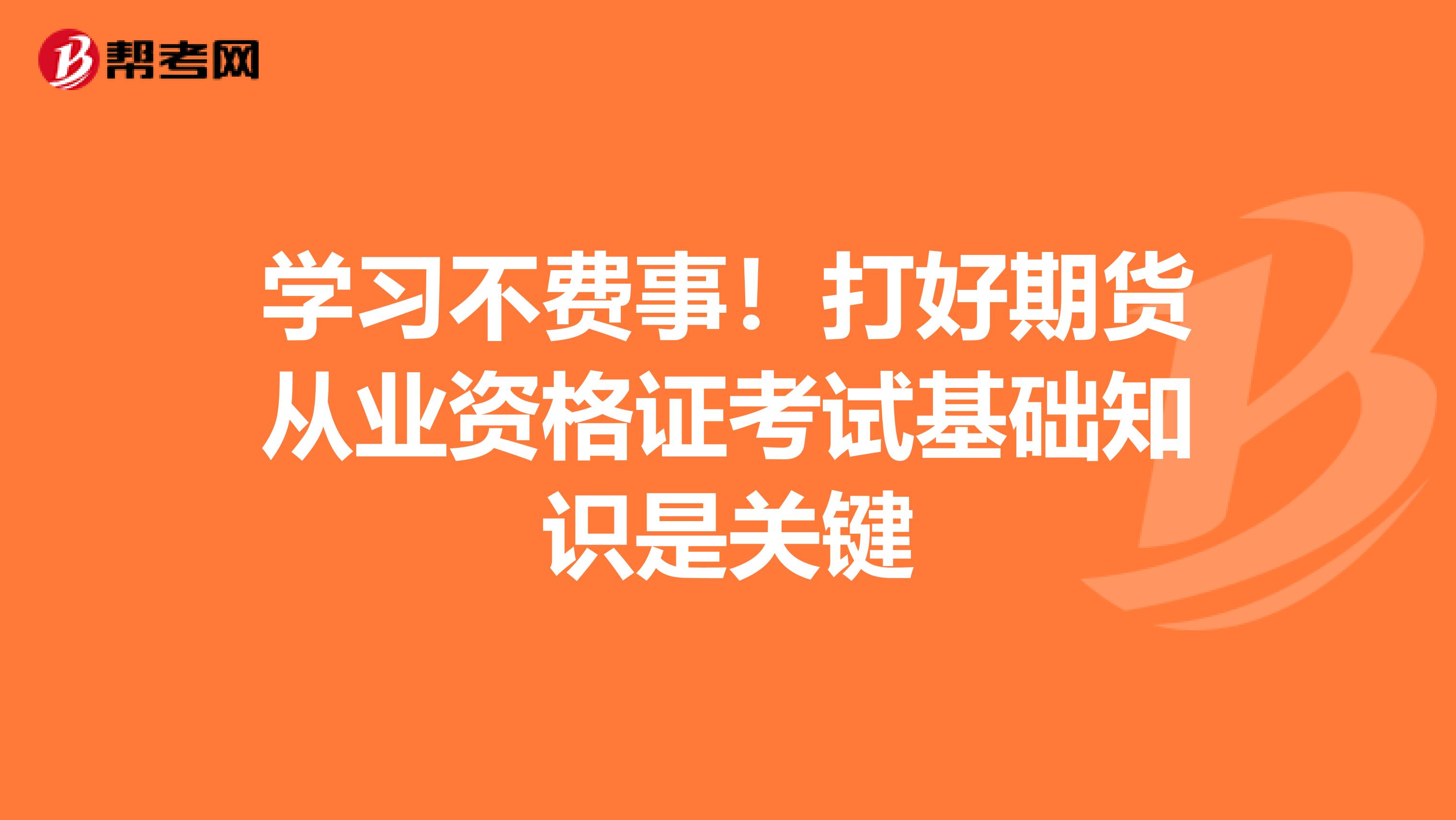 帮考网

学习不费事！打好期货从业资格证考试基础知识是关键